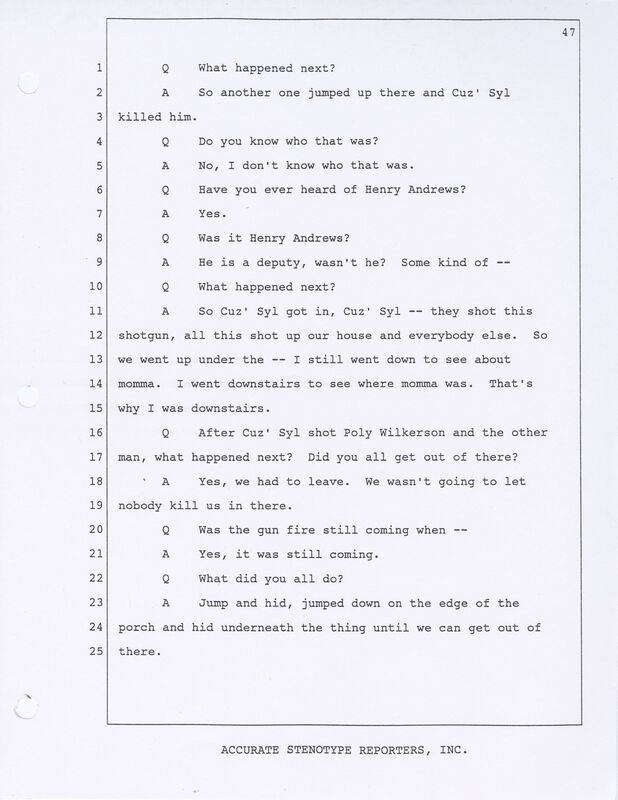 47

1 Q What happened next?

2 A So another one jumped up there and Cuz' Syl

3 killed him.

4 Q Do you know who that was?

5 A No, I don't know who that was.

6 Q Have you ever heard of Henry Andrews?

7 A Yes.

8 Q Was it Henry Andrews?

9 A He is a deputy, wasn't he? Some kind of --

10 Q What happened next?

11 A So Cuz' Syl got in, Cuz' Syl -- they shot this

12 shotgun, all this shot up our house and everybody else. So

13 we went up under the -- I still went down to see about

14 momma. I went downstairs to see where momma was. That's

15 why I was downstairs.

16 Q After Cuz' Syl shot Poly Wilkerson and the other

17 man, what happened next? Did you all get out of there?

18 A Yes, we had to leave. We wasn't going to let

19 nobody kill us in there.

20 Q Was the gun fire still coming when --

21 A Yes, it was still coming.

22 Q What did you all do?

23 A Jump and hid, jumped down on the edge of the

24 porch and hid underneath the thing until we can get out of

25 there.

ACCURATE STENOTYPE REPORTERS, INC.